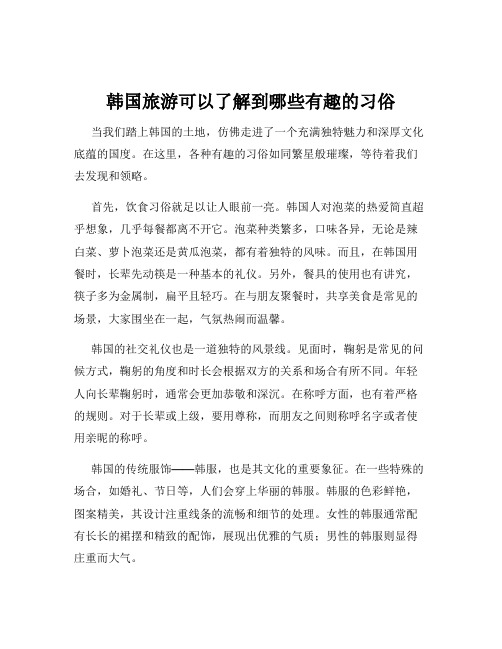 韩国旅游可以了解到哪些有趣的习俗

当我们踏上韩国的土地，仿佛走进了一个充满独特魅力和深厚文化底蕴的国度。在这里，各种有趣的习俗如同繁星般璀璨，等待着我们去发现和领略。

首先，饮食习俗就足以让人眼前一亮。韩国人对泡菜的热爱简直超乎想象，几乎每餐都离不开它。泡菜种类繁多，口味各异，无论是辣白菜、萝卜泡菜还是黄瓜泡菜，都有着独特的风味。而且，在韩国用餐时，长辈先动筷是一种基本的礼仪。另外，餐具的使用也有讲究，筷子多为金属制，扁平且轻巧。在与朋友聚餐时，共享美食是常见的场景，大家围坐在一起，气氛热闹而温馨。

韩国的社交礼仪也是一道独特的风景线。见面时，鞠躬是常见的问候方式，鞠躬的角度和时长会根据双方的关系和场合有所不同。年轻人向长辈鞠躬时，通常会更加恭敬和深沉。在称呼方面，也有着严格的规则。对于长辈或上级，要用尊称，而朋友之间则称呼名字或者使用亲昵的称呼。

韩国的传统服饰——韩服，也是其文化的重要象征。在一些特殊的场合，如婚礼、节日等，人们会穿上华丽的韩服。韩服的色彩鲜艳，图案精美，其设计注重线条的流畅和细节的处理。女性的韩服通常配有长长的裙摆和精致的配饰，展现出优雅的气质；男性的韩服则显得庄重而大气。